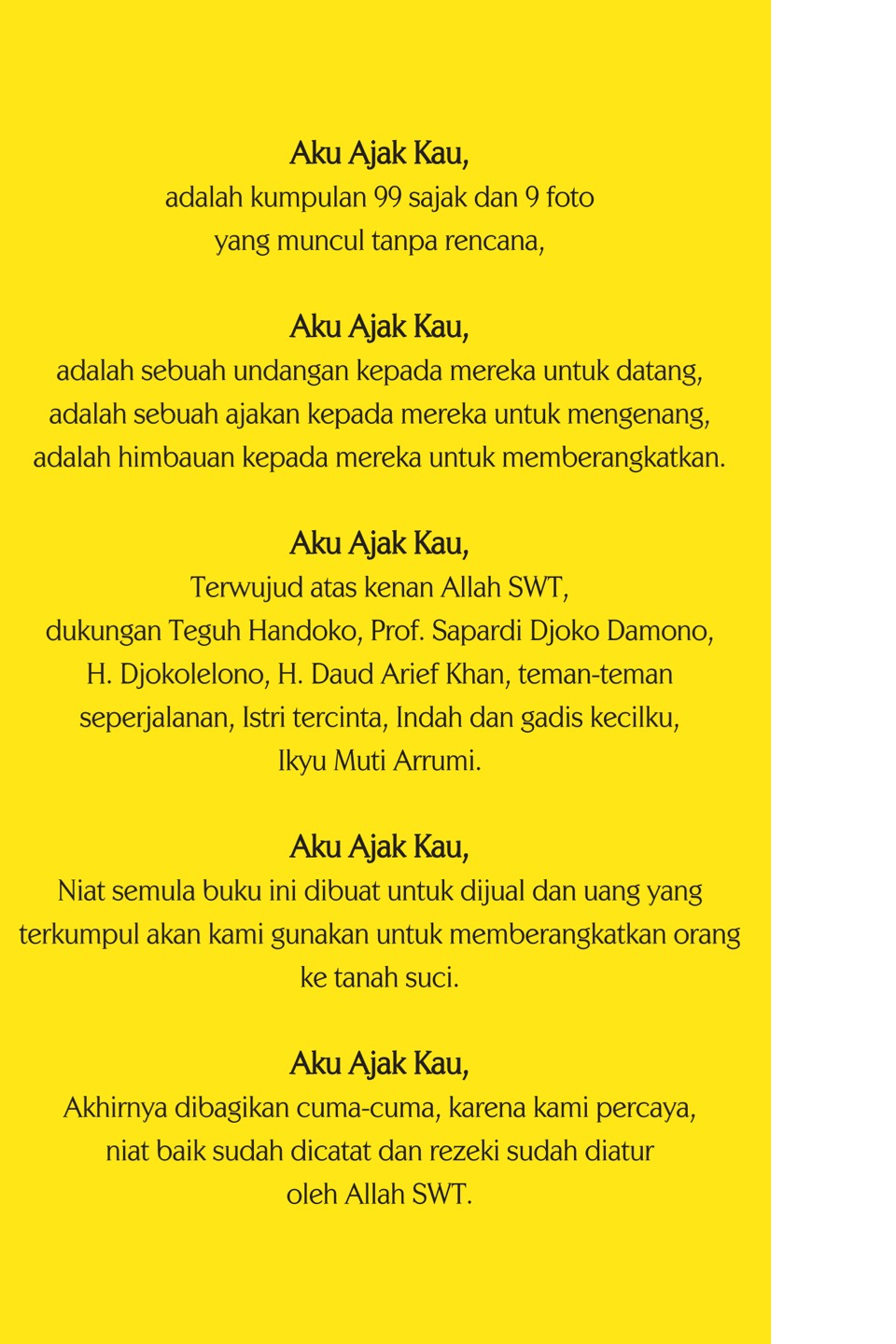 Aku Ajak Kau,
adalah kumpulan 99 sajak dan 9 foto
yang muncul tanpa rencana,

Aku Ajak Kau,
adalah sebuah undangan kepada mereka untuk datang,
adalah sebuah ajakan kepada mereka untuk mengenang,
adalah himbauan kepada mereka untuk memberangkatkan.

Aku Ajak Kau,
Terwujud atas kenan Allah SWT,
dukungan Teguh Handoko, Prof. Sapardi Djoko Damono,
H. Djokolelono, H. Daud Arief Khan, teman-teman
seperjalanan, Istri tercinta, Indah dan gadis kecilku,
Ikyu Muti Arrumi.

Aku Ajak Kau,
Niat semula buku ini dibuat untuk dijual dan uang yang
terkumpul akan kami gunakan untuk memberangkatkan orang
ke tanah suci.

Aku Ajak Kau,
Akhirnya dibagikan cuma-cuma, karena kami percaya,
niat baik sudah dicatat dan rezeki sudah diatur
oleh Allah SWT.